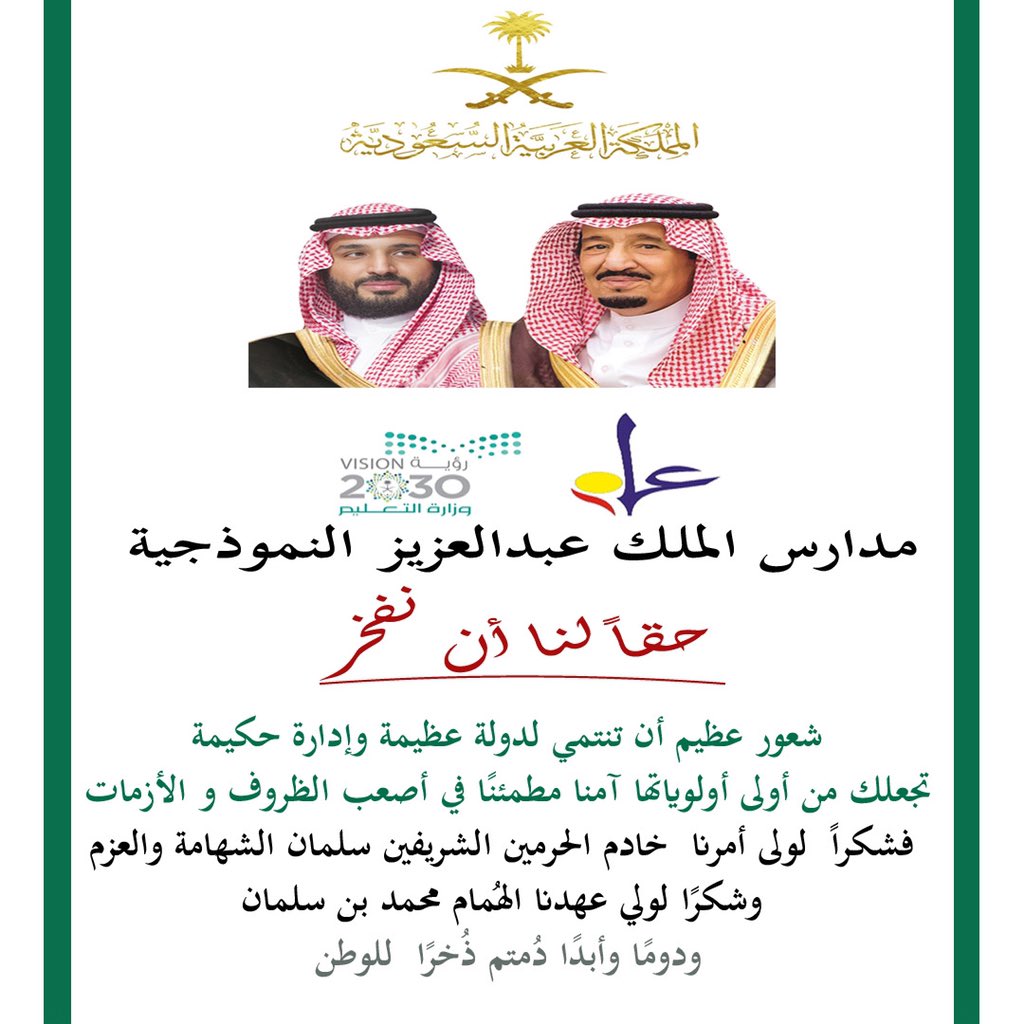 المملكة العربية السعودية

رؤية VISION 2030 وزارة التعليم

مدارس الملك عبدالعزيز النموذجية

حقاً لنا أن نفخر

شعور عظيم أن تنتمي لدولة عظيمة وإدارة حكيمة
تجعلك من أولى أولوياتها آمنا مطمئنًا في أصعب الظروف و الأزمات
فشكراً لولى أمرنا خادم الحرمين الشريفين سلمان الشهامة والعزم
وشكرًا لولي عهدنا الهُمام محمد بن سلمان
ودومًا وأبدًا دُمتم ذُخرًا للوطن